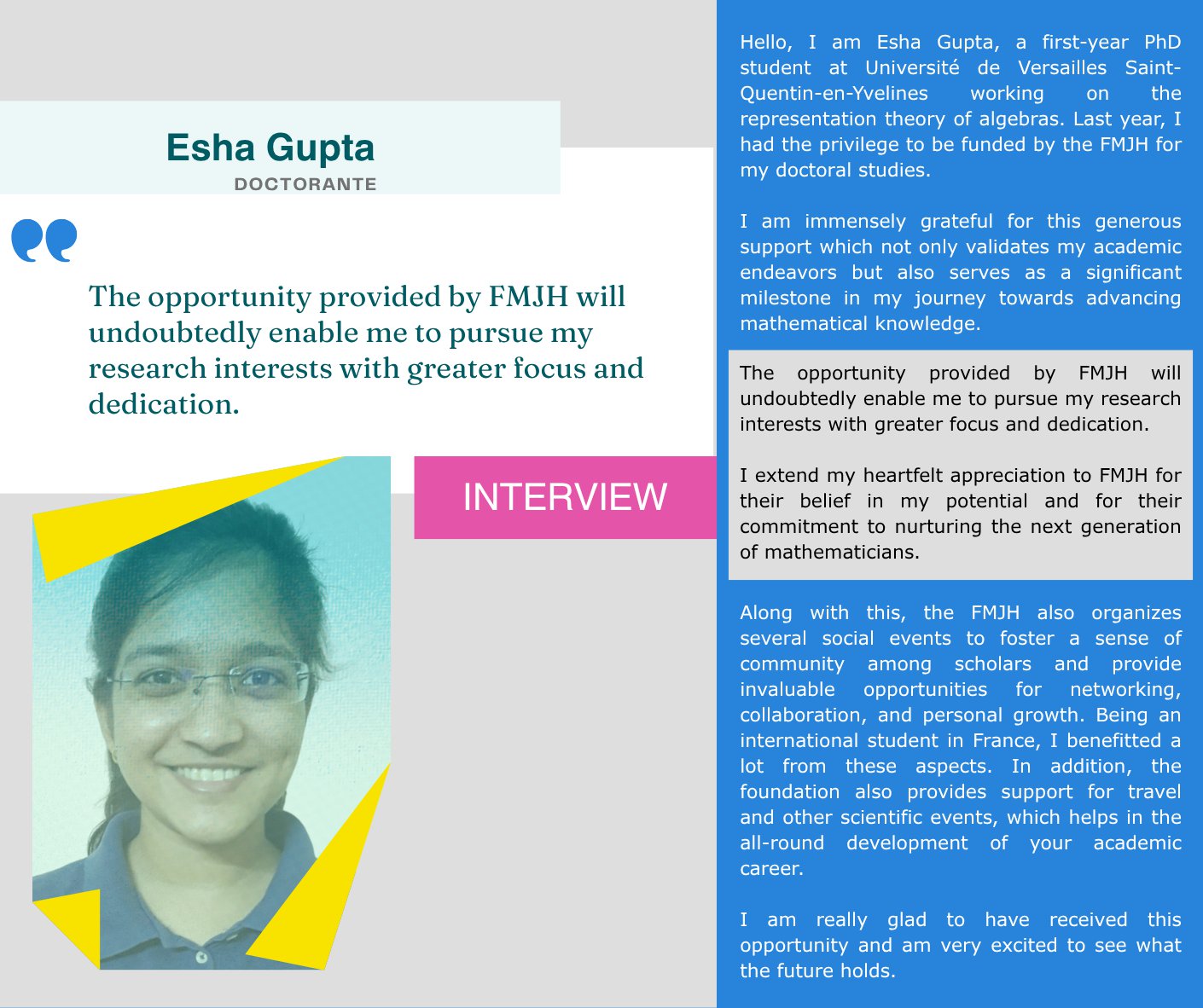 Esha Gupta
DOCTORANTE

The opportunity provided by FMJH will undoubtedly enable me to pursue my research interests with greater focus and dedication.

INTERVIEW

Hello, I am Esha Gupta, a first-year PhD student at Université de Versailles Saint-Quentin-en-Yvelines working on the representation theory of algebras. Last year, I had the privilege to be funded by the FMJH for my doctoral studies.

I am immensely grateful for this generous support which not only validates my academic endeavors but also serves as a significant milestone in my journey towards advancing mathematical knowledge.

The opportunity provided by FMJH will undoubtedly enable me to pursue my research interests with greater focus and dedication.

I extend my heartfelt appreciation to FMJH for their belief in my potential and for their commitment to nurturing the next generation of mathematicians.

Along with this, the FMJH also organizes several social events to foster a sense of community among scholars and provide invaluable opportunities for networking, collaboration, and personal growth. Being an international student in France, I benefitted a lot from these aspects. In addition, the foundation also provides support for travel and other scientific events, which helps in the all-round development of your academic career.

I am really glad to have received this opportunity and am very excited to see what the future holds.